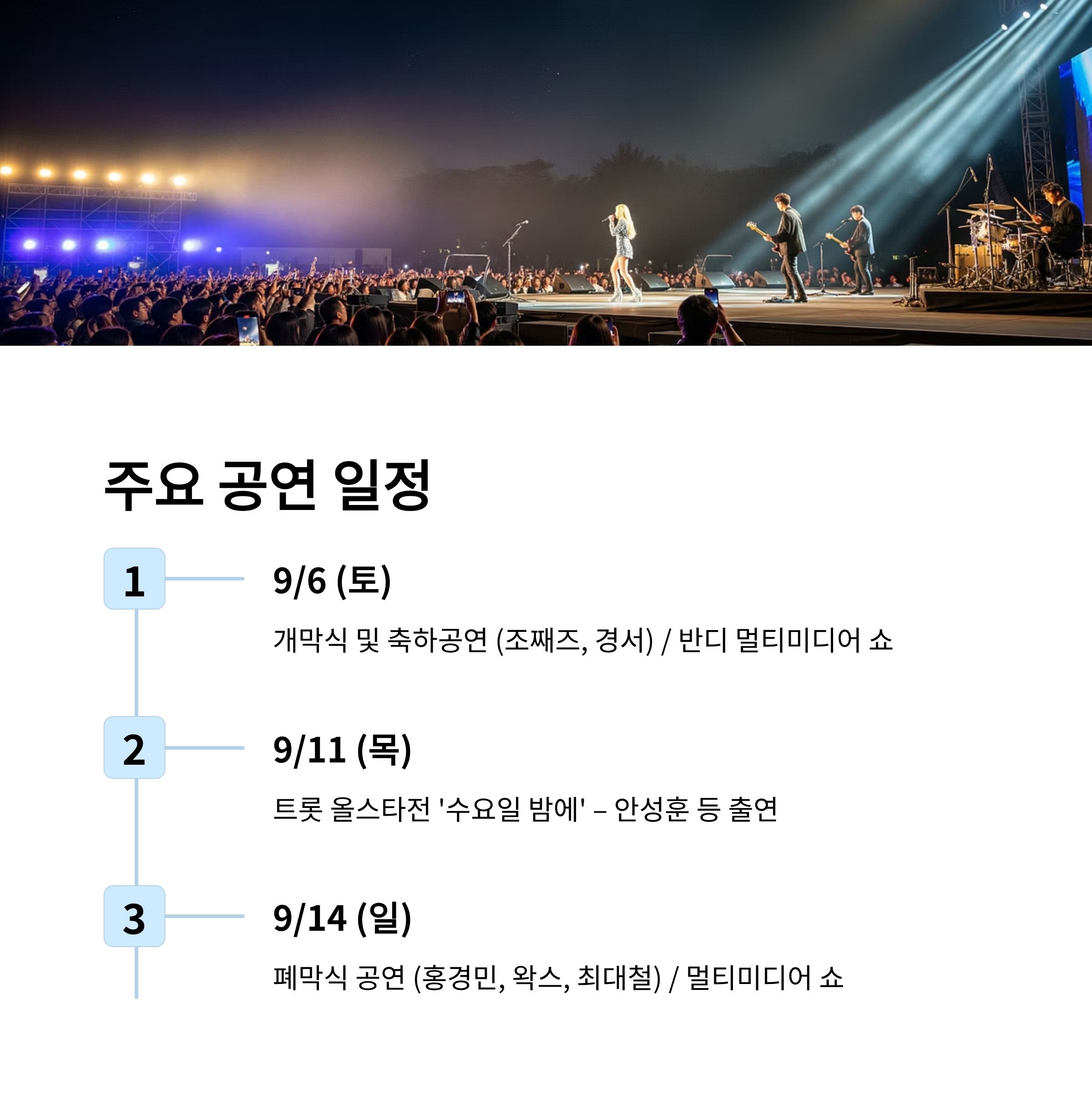 주요 공연 일정

1

9/6 (토)

개막식 및 축하공연 (조째즈, 경서) / 반디 멀티미디어 쇼

2

9/11 (목)

트롯 올스타전 '수요일 밤에' – 안성훈 등 출연

3

9/14 (일)

폐막식 공연 (홍경민, 왁스, 최대철) / 멀티미디어 쇼